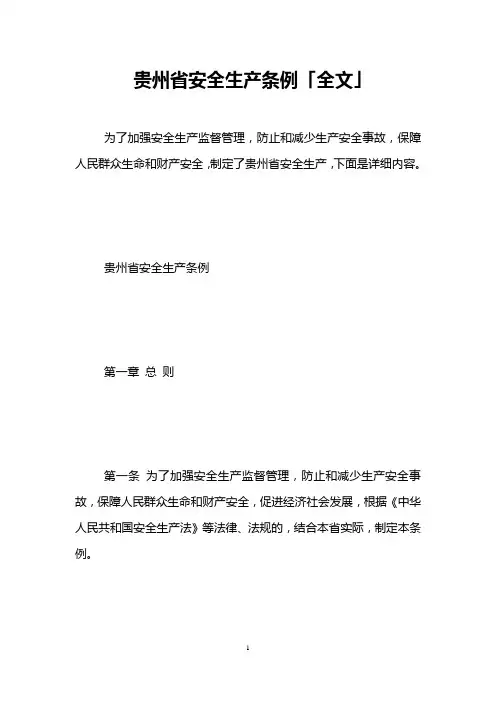 贵州省安全生产条例「全文」

为了加强安全生产监督管理，防止和减少生产安全事故，保障人民群众生命和财产安全，制定了贵州省安全生产，下面是详细内容。

贵州省安全生产条例

第一章 总 则

第一条 为了加强安全生产监督管理，防止和减少生产安全事故，保障人民群众生命和财产安全，促进经济社会发展，根据《中华人民共和国安全生产法》等法律、法规的，结合本省实际，制定本条例。

1